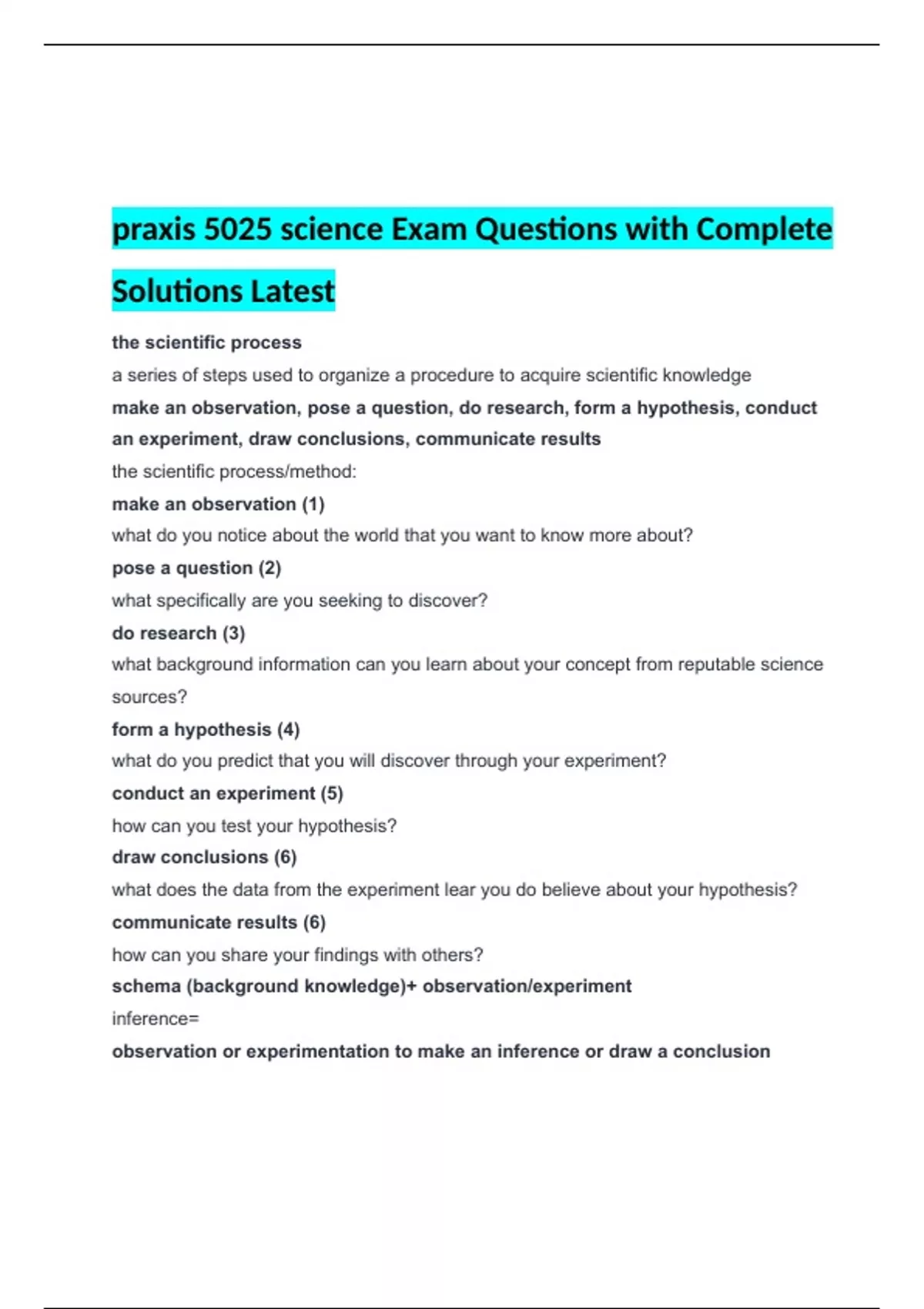 praxis 5025 science Exam Questions with Complete Solutions Latest

the scientific process

a series of steps used to organize a procedure to acquire scientific knowledge

make an observation, pose a question, do research, form a hypothesis, conduct an experiment, draw conclusions, communicate results

the scientific process/method:

make an observation (1)

what do you notice about the world that you want to know more about?

pose a question (2)

what specifically are you seeking to discover?

do research (3)

what background information can you learn about your concept from reputable science sources?

form a hypothesis (4)

what do you predict that you will discover through your experiment?

conduct an experiment (5)

how can you test your hypothesis?

draw conclusions (6)

what does the data from the experiment lear you do believe about your hypothesis?

communicate results (6)

how can you share your findings with others?

schema (background knowledge)+ observation/experiment

inference=

observation or experimentation to make an inference or draw a conclusion